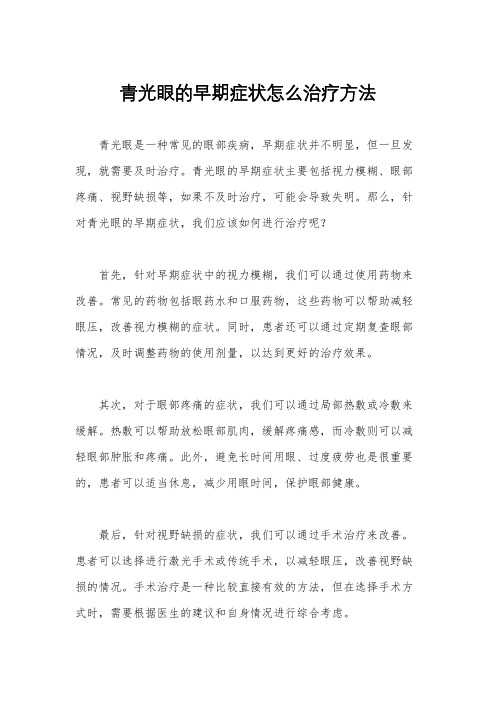 青光眼的早期症状怎么治疗方法

青光眼是一种常见的眼部疾病，早期症状并不明显，但一旦发现，就需要及时治疗。青光眼的早期症状主要包括视力模糊、眼部疼痛、视野缺损等，如果不及时治疗，可能会导致失明。那么，针对青光眼的早期症状，我们应该如何进行治疗呢？

首先，针对早期症状中的视力模糊，我们可以通过使用药物来改善。常见的药物包括眼药水和口服药物，这些药物可以帮助减轻眼压，改善视力模糊的症状。同时，患者还可以通过定期复查眼部情况，及时调整药物的使用剂量，以达到更好的治疗效果。

其次，对于眼部疼痛的症状，我们可以通过局部热敷或冷敷来缓解。热敷可以帮助放松眼部肌肉，缓解疼痛感，而冷敷则可以减轻眼部肿胀和疼痛。此外，避免长时间用眼、过度疲劳也是很重要的，患者可以适当休息，减少用眼时间，保护眼部健康。

最后，针对视野缺损的症状，我们可以通过手术治疗来改善。患者可以选择进行激光手术或传统手术，以减轻眼压，改善视野缺损的情况。手术治疗是一种比较直接有效的方法，但在选择手术方式时，需要根据医生的建议和自身情况进行综合考虑。